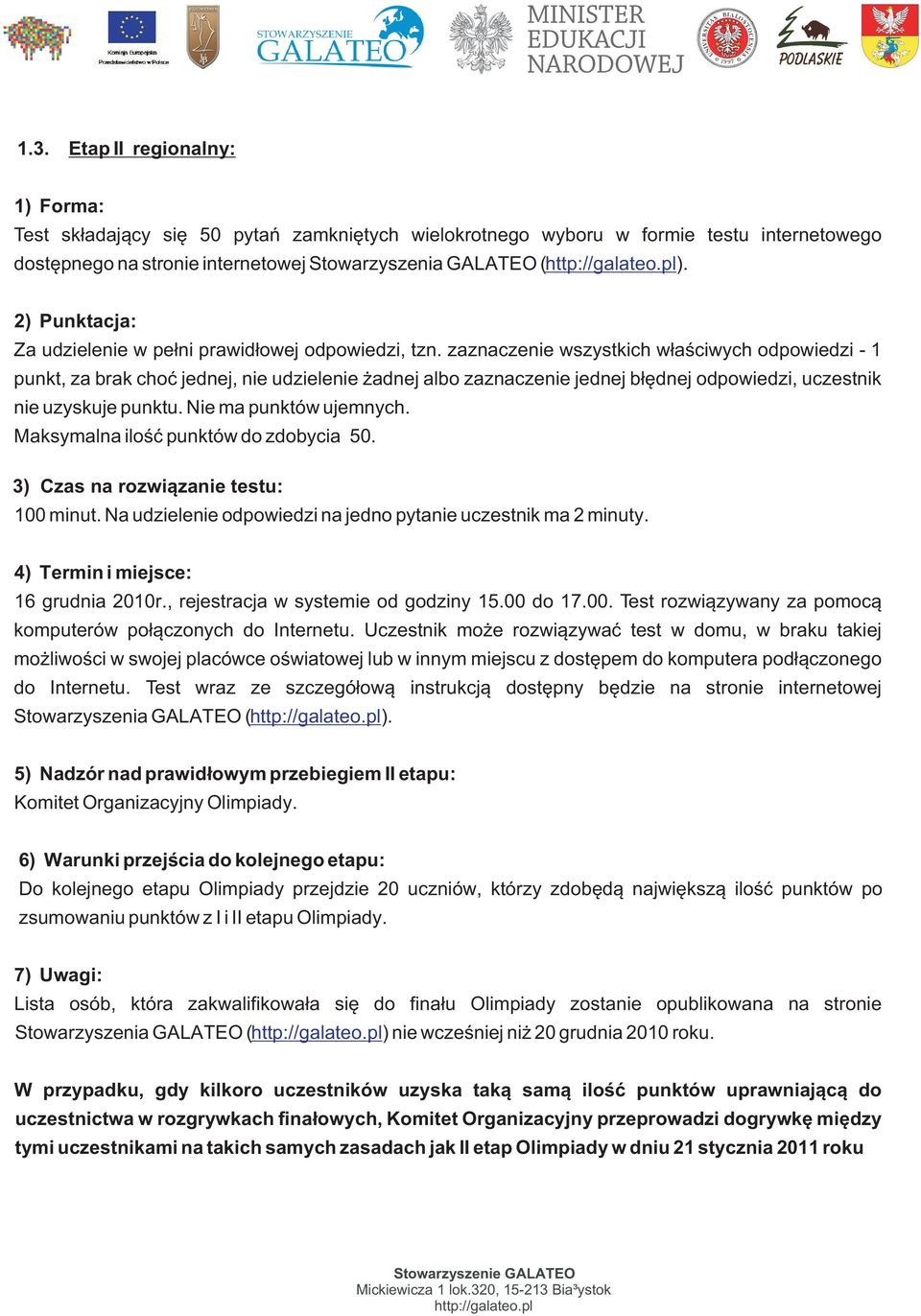 Komisja Europejska Przedstawicielstwo w Polsce

STOWARZYSZENIE GALATEO

MINISTER EDUKACJI NARODOWEJ

PODLASKIE

1.3. Etap II regionalny:

1) Forma:
Test składający się 50 pytań zamkniętych wielokrotnego wyboru w formie testu internetowego dostępnego na stronie internetowej Stowarzyszenia GALATEO (http://galateo.pl).

2) Punktacja:
Za udzielenie w pełni prawidłowej odpowiedzi, tzn. zaznaczenie wszystkich właściwych odpowiedzi - 1 punkt, za brak choć jednej, nie udzielenie żadnej albo zaznaczenie jednej błędnej odpowiedzi, uczestnik nie uzyskuje punktu. Nie ma punktów ujemnych.
Maksymalna ilość punktów do zdobycia 50.

3) Czas na rozwiązanie testu:
100 minut. Na udzielenie odpowiedzi na jedno pytanie uczestnik ma 2 minuty.

4) Termin i miejsce:
16 grudnia 2010r., rejestracja w systemie od godziny 15.00 do 17.00. Test rozwiązywany za pomocą komputerów połączonych do Internetu. Uczestnik może rozwiązywać test w domu, w braku takiej możliwości w swojej placówce oświatowej lub w innym miejscu z dostępem do komputera podłączonego do Internetu. Test wraz ze szczegółową instrukcją dostępny będzie na stronie internetowej Stowarzyszenia GALATEO (http://galateo.pl).

5) Nadzór nad prawidłowym przebiegiem II etapu:
Komitet Organizacyjny Olimpiady.

6) Warunki przejścia do kolejnego etapu:
Do kolejnego etapu Olimpiady przejdzie 20 uczniów, którzy zdobędą największą ilość punktów po zsumowaniu punktów z I i II etapu Olimpiady.

7) Uwagi:
Lista osób, która zakwalifikowała się do finału Olimpiady zostanie opublikowana na stronie Stowarzyszenia GALATEO (http://galateo.pl) nie wcześniej niż 20 grudnia 2010 roku.

W przypadku, gdy kilkoro uczestników uzyska taką samą ilość punktów uprawniającą do uczestnictwa w rozgrywkach finałowych, Komitet Organizacyjny przeprowadzi dogrywkę między tymi uczestnikami na takich samych zasadach jak II etap Olimpiady w dniu 21 stycznia 2011 roku

Stowarzyszenie GALATEO
Mickiewicza 1 lok.320, 15-213 Bia³ystok
http://galateo.pl